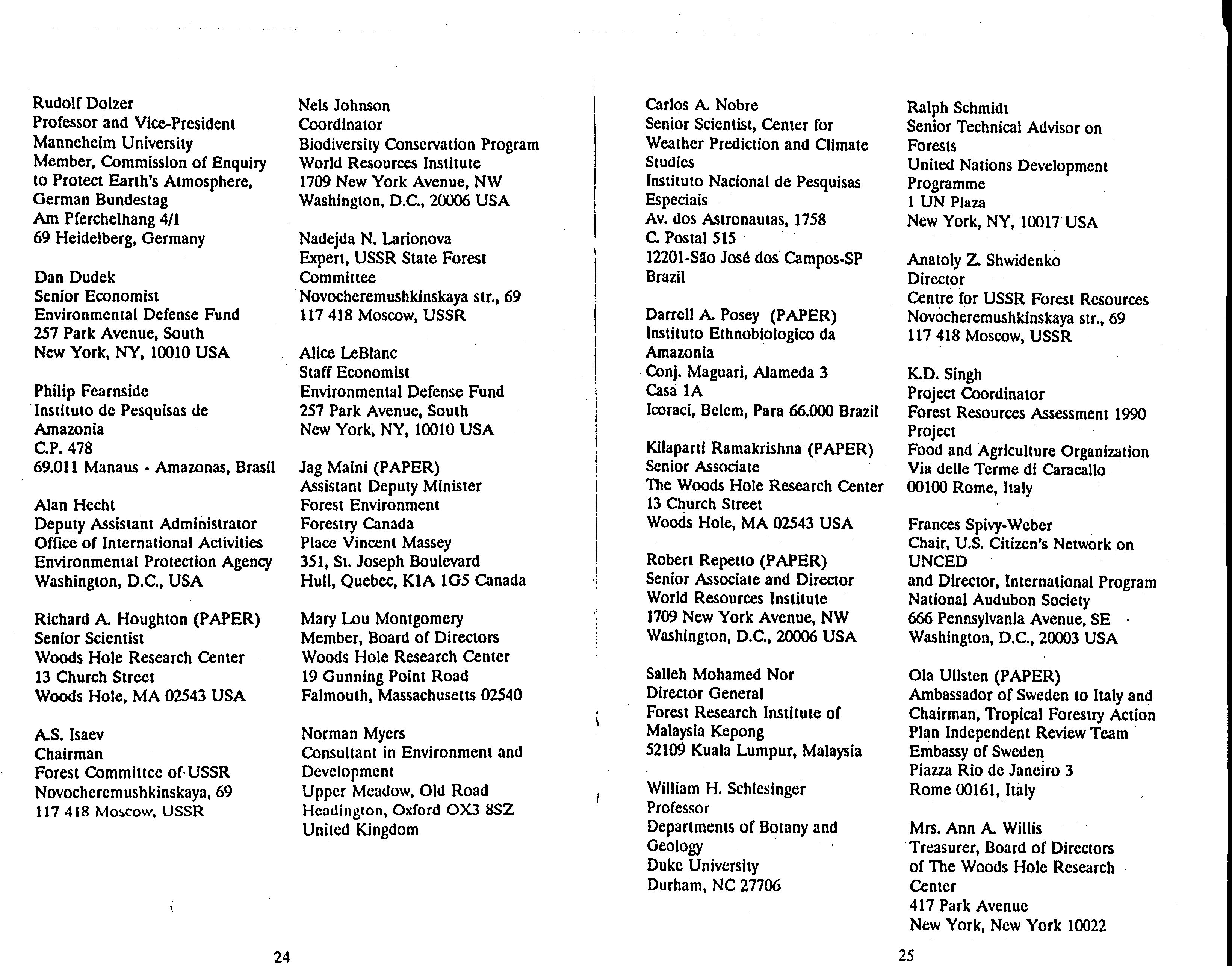 Rudolf Dolzer
Professor and Vice-President
Manneheim University
Member, Commission of Enquiry to Protect Earth's Atmosphere, German Bundestag
Am Pferchelhang 4/1
69 Heidelberg, Germany

Dan Dudek
Senior Economist
Environmental Defense Fund
257 Park Avenue, South
New York, NY, 10010 USA

Philip Fearnside
Instituto de Pesquisas de Amazonia
C.P. 478
69.011 Manaus - Amazonas, Brasil

Alan Hecht
Deputy Assistant Administrator
Office of International Activities
Environmental Protection Agency
Washington, D.C., USA

Richard A. Houghton (PAPER)
Senior Scientist
Woods Hole Research Center
13 Church Street
Woods Hole, MA 02543 USA

A.S. Isaev
Chairman
Forest Committee of USSR
Novocheremushkinskaya, 69
117 418 Moscow, USSR

Nels Johnson
Coordinator
Biodiversity Conservation Program
World Resources Institute
1709 New York Avenue, NW
Washington, D.C., 20006 USA

Nadejda N. Larionova
Expert, USSR State Forest Committee
Novocheremushkinskaya str., 69
117 418 Moscow, USSR

Alice LeBlanc
Staff Economist
Environmental Defense Fund
257 Park Avenue, South
New York, NY, 10010 USA

Jag Maini (PAPER)
Assistant Deputy Minister
Forest Environment
Forestry Canada
Place Vincent Massey
351, St. Joseph Boulevard
Hull, Quebec, K1A 1G5 Canada

Mary Lou Montgomery
Member, Board of Directors
Woods Hole Research Center
19 Gunning Point Road
Falmouth, Massachusetts 02540

Norman Myers
Consultant in Environment and Development
Upper Meadow, Old Road
Headington, Oxford OX3 8SZ
United Kingdom

24

Carlos A. Nobre
Senior Scientist, Center for Weather Prediction and Climate Studies
Instituto Nacional de Pesquisas Especiais
Av. dos Astronautas, 1758
C. Postal 515
12201-São José dos Campos-SP
Brazil

Darrell A. Posey (PAPER)
Instituto Ethnobiologico da Amazonia
Conj. Maguari, Alameda 3
Casa 1A
Icoraci, Belem, Para 66.000 Brazil

Kilaparti Ramakrishna (PAPER)
Senior Associate
The Woods Hole Research Center
13 Church Street
Woods Hole, MA 02543 USA

Robert Repetto (PAPER)
Senior Associate and Director
World Resources Institute
1709 New York Avenue, NW
Washington, D.C., 20006 USA

Salleh Mohamed Nor
Director General
Forest Research Institute of Malaysia Kepong
52109 Kuala Lumpur, Malaysia

William H. Schlesinger
Professor
Departments of Botany and Geology
Duke University
Durham, NC 27706

Ralph Schmidt
Senior Technical Advisor on Forests
United Nations Development Programme
1 UN Plaza
New York, NY, 10017 USA

Anatoly Z. Shwidenko
Director
Centre for USSR Forest Resources
Novocheremushkinskaya str., 69
117 418 Moscow, USSR

K.D. Singh
Project Coordinator
Forest Resources Assessment 1990 Project
Food and Agriculture Organization
Via delle Terme di Caracallo
00100 Rome, Italy

Frances Spivy-Weber
Chair, U.S. Citizen's Network on UNCED
and Director, International Program
National Audubon Society
666 Pennsylvania Avenue, SE
Washington, D.C., 20003 USA

Ola Ullsten (PAPER)
Ambassador of Sweden to Italy and Chairman, Tropical Forestry Action Plan Independent Review Team
Embassy of Sweden
Piazza Rio de Janeiro 3
Rome 00161, Italy

Mrs. Ann A. Willis
Treasurer, Board of Directors of The Woods Hole Research Center
417 Park Avenue
New York, New York 10022

25